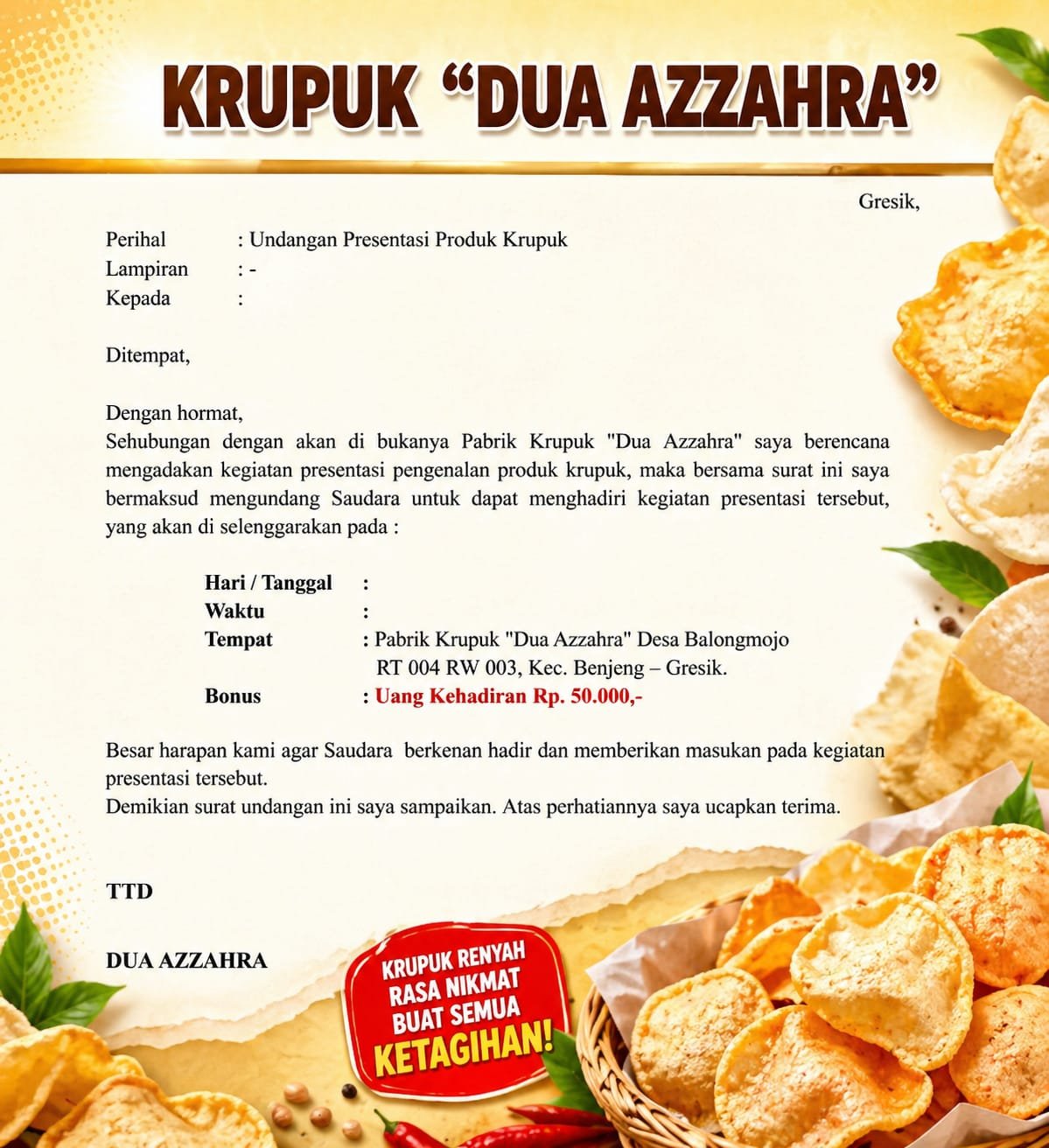 KRUPUK "DUA AZZAHRA"

Gresik,

Perihal : Undangan Presentasi Produk Krupuk
Lampiran : -
Kepada :

Ditempat,

Dengan hormat,
Sehubungan dengan akan di bukanya Pabrik Krupuk "Dua Azzahra" saya berencana mengadakan kegiatan presentasi pengenalan produk krupuk, maka bersama surat ini saya bermaksud mengundang Saudara untuk dapat menghadiri kegiatan presentasi tersebut, yang akan di selenggarakan pada :

Hari / Tanggal :
Waktu :
Tempat : Pabrik Krupuk "Dua Azzahra" Desa Balongmojo RT 004 RW 003, Kec. Benjeng – Gresik.
Bonus : Uang Kehadiran Rp. 50.000,-

Besar harapan kami agar Saudara berkenan hadir dan memberikan masukan pada kegiatan presentasi tersebut.
Demikian surat undangan ini saya sampaikan. Atas perhatiannya saya ucapkan terima.

TTD

DUA AZZAHRA

KRUPUK RENYAH
RASA NIKMAT
BUAT SEMUA
KETAGIHAN!